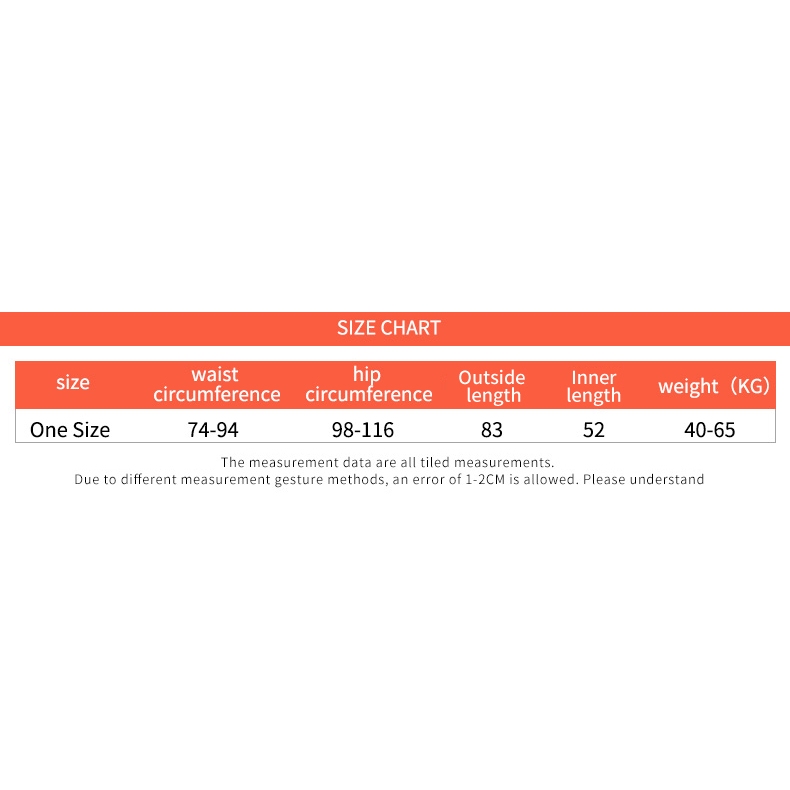 SIZE CHART

| size | waist circumference | hip circumference | Outside length | Inner length | weight（KG) |
|---|---|---|---|---|---|
| One Size | 74-94 | 98-116 | 83 | 52 | 40-65 |

The measurement data are all tiled measurements.
Due to different measurement gesture methods, an error of 1-2CM is allowed. Please understand